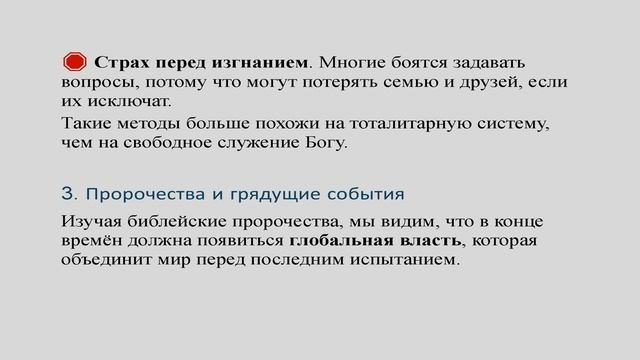 Страх перед изгнанием. Многие боятся задавать вопросы, потому что могут потерять семью и друзей, если их исключат.

Такие методы больше похожи на тоталитарную систему, чем на свободное служение Богу.

3. Пророчества и грядущие события

Изучая библейские пророчества, мы видим, что в конце времён должна появиться глобальная власть, которая объединит мир перед последним испытанием.